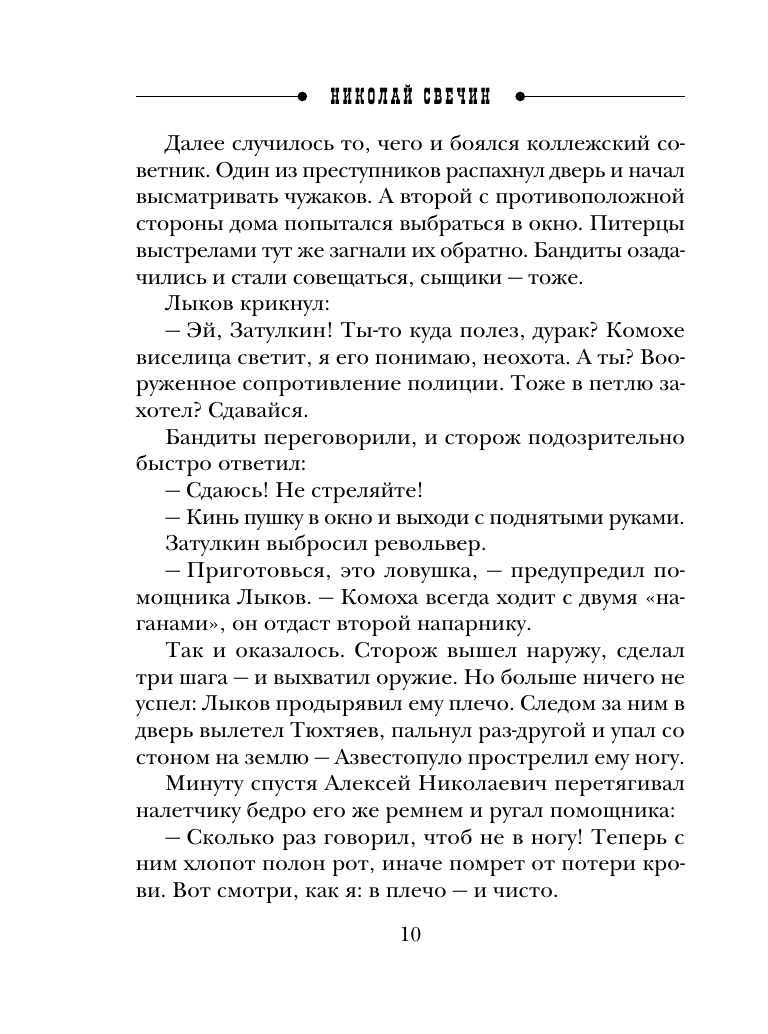 НИКОЛАЙ СВЕЧИН

Далее случилось то, чего и боялся коллежский советник. Один из преступников распахнул дверь и начал высматривать чужаков. А второй с противоположной стороны дома попытался выбраться в окно. Питерцы выстрелами тут же загнали их обратно. Бандиты озадачились и стали совещаться, сыщики — тоже.

Лыков крикнул:

— Эй, Затулкин! Ты-то куда полез, дурак? Комохе виселица светит, я его понимаю, неохота. А ты? Вооруженное сопротивление полиции. Тоже в петлю захотел? Сдавайся.

Бандиты переговорили, и сторож подозрительно быстро ответил:

— Сдаюсь! Не стреляйте!

— Кинь пушку в окно и выходи с поднятыми руками.

Затулкин выбросил револьвер.

— Приготовься, это ловушка, — предупредил помощника Лыков. — Комоха всегда ходит с двумя «наганами», он отдаст второй напарнику.

Так и оказалось. Сторож вышел наружу, сделал три шага — и выхватил оружие. Но больше ничего не успел: Лыков продырявил ему плечо. Следом за ним в дверь вылетел Тюхтяев, пальнул раз-другой и упал со стоном на землю — Азвестопуло прострелил ему ногу.

Минуту спустя Алексей Николаевич перетягивал налетчику бедро его же ремнем и ругал помощника:

— Сколько раз говорил, чтоб не в ногу! Теперь с ним хлопот полон рот, иначе помрет от потери крови. Вот смотри, как я: в плечо — и чисто.

10